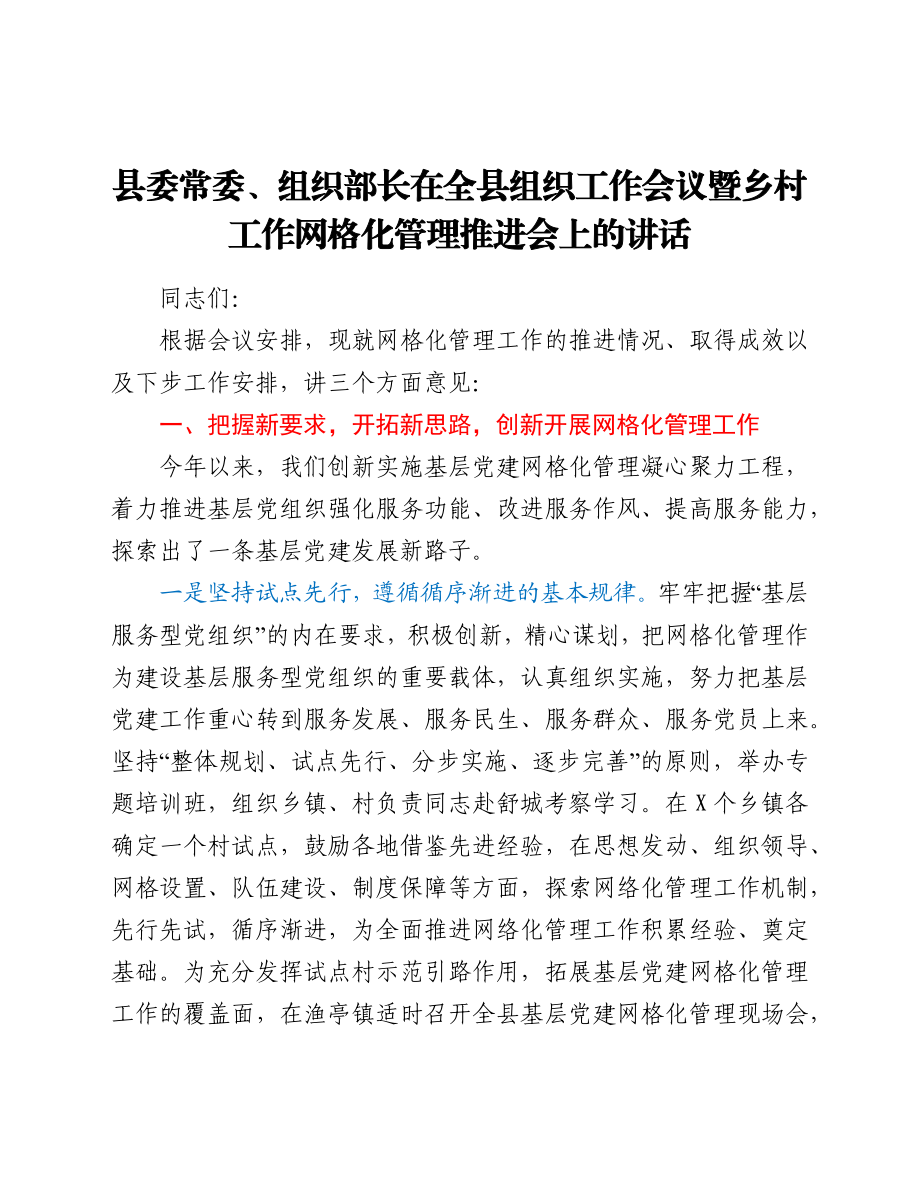 县委常委、组织部长在全县组织工作会议暨乡村工作网格化管理推进会上的讲话

同志们:

根据会议安排，现就网格化管理工作的推进情况、取得成效以及下步工作安排，讲三个方面意见:

一、把握新要求，开拓新思路，创新开展网格化管理工作

今年以来，我们创新实施基层党建网格化管理凝心聚力工程，着力推进基层党组织强化服务功能、改进服务作风、提高服务能力，探索出了一条基层党建发展新路子。

一是坚持试点先行，遵循循序渐进的基本规律。牢牢把握“基层服务型党组织”的内在要求，积极创新，精心谋划，把网格化管理作为建设基层服务型党组织的重要载体，认真组织实施，努力把基层党建工作重心转到服务发展、服务民生、服务群众、服务党员上来。坚持“整体规划、试点先行、分步实施、逐步完善”的原则，举办专题培训班，组织乡镇、村负责同志赴舒城考察学习。在X个乡镇各确定一个村试点，鼓励各地借鉴先进经验，在思想发动、组织领导、网格设置、队伍建设、制度保障等方面，探索网络化管理工作机制，先行先试，循序渐进，为全面推进网络化管理工作积累经验、奠定基础。为充分发挥试点村示范引路作用，拓展基层党建网格化管理工作的覆盖面，在渔亭镇适时召开全县基层党建网格化管理现场会，